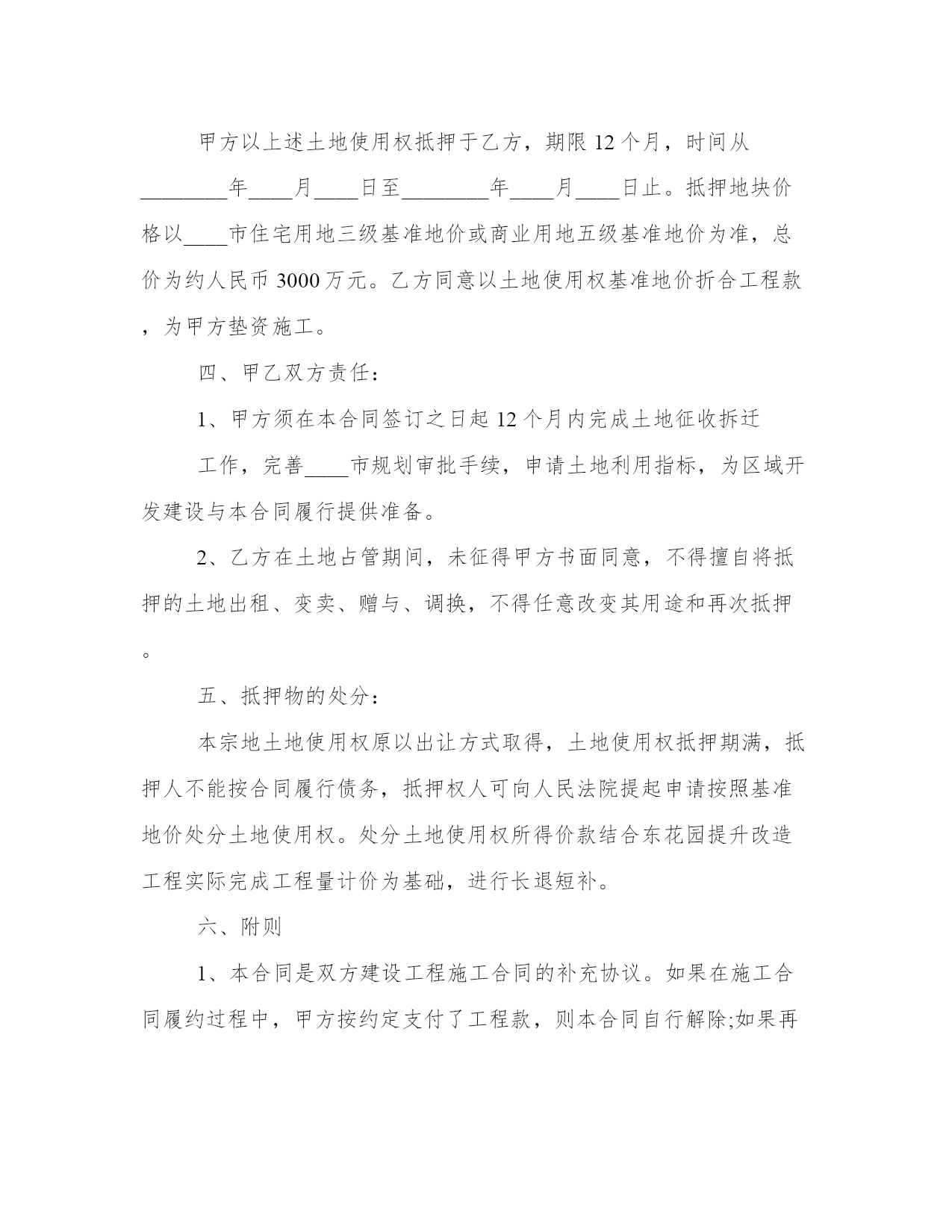 甲方以上述土地使用权抵押于乙方，期限 12 个月，时间从________年____月____日至________年____月____日止。抵押地块价格以____市住宅用地三级基准地价或商业用地五级基准地价为准，总价为约人民币 3000 万元。乙方同意以土地使用权基准地价折合工程款，为甲方垫资施工。

四、甲乙双方责任：

1、甲方须在本合同签订之日起 12 个月内完成土地征收拆迁

工作，完善____市规划审批手续，申请土地利用指标，为区域开发建设与本合同履行提供准备。

2、乙方在土地占管期间，未征得甲方书面同意，不得擅自将抵押的土地出租、变卖、赠与、调换，不得任意改变其用途和再次抵押。

五、抵押物的处分：

本宗地土地使用权原以出让方式取得，土地使用权抵押期满，抵押人不能按合同履行债务，抵押权人可向人民法院提起申请按照基准地价处分土地使用权。处分土地使用权所得价款结合东花园提升改造工程实际完成工程量计价为基础，进行长退短补。

六、附则

1、本合同是双方建设工程施工合同的补充协议。如果在施工合同履约过程中，甲方按约定支付了工程款，则本合同自行解除;如果再